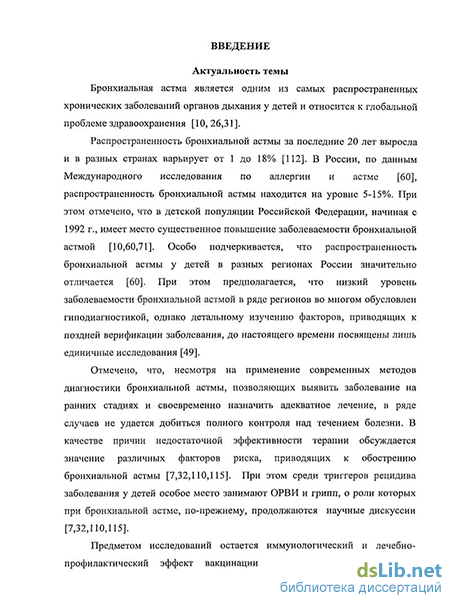 ВВЕДЕНИЕ

Актуальность темы

Бронхиальная астма является одним из самых распространенных хронических заболеваний органов дыхания у детей и относится к глобальной проблеме здравоохранения [10, 26,31].

Распространенность бронхиальной астмы за последние 20 лет выросла и в разных странах варьирует от 1 до 18% [112]. В России, по данным Международного исследования по аллергии и астме [60], распространенность бронхиальной астмы находится на уровне 5-15%. При этом отмечено, что в детской популяции Российской Федерации, начиная с 1992 г., имеет место существенное повышение заболеваемости бронхиальной астмой [10,60,71]. Особо подчеркивается, что распространенность бронхиальной астмы у детей в разных регионах России значительно отличается [60]. При этом предполагается, что низкий уровень заболеваемости бронхиальной астмой в ряде регионов во многом обусловлен гиподиагностикой, однако детальному изучению факторов, приводящих к поздней верификации заболевания, до настоящего времени посвящены лишь единичные исследования [49].

Отмечено, что, несмотря на применение современных методов диагностики бронхиальной астмы, позволяющих выявить заболевание на ранних стадиях и своевременно назначить адекватное лечение, в ряде случаев не удается добиться полного контроля над течением болезни. В качестве причин недостаточной эффективности терапии обсуждается значение различных факторов риска, приводящих к обострению бронхиальной астмы [7,32,110,115]. При этом среди триггеров рецидива заболевания у детей особое место занимают ОРВИ и грипп, о роли которых при бронхиальной астме, по-прежнему, продолжаются научные дискуссии [7,32,110,115].

Предметом исследований остается иммунологический и лечебно-профилактический эффект вакцинации

dsLib.net
библиотека диссертаций